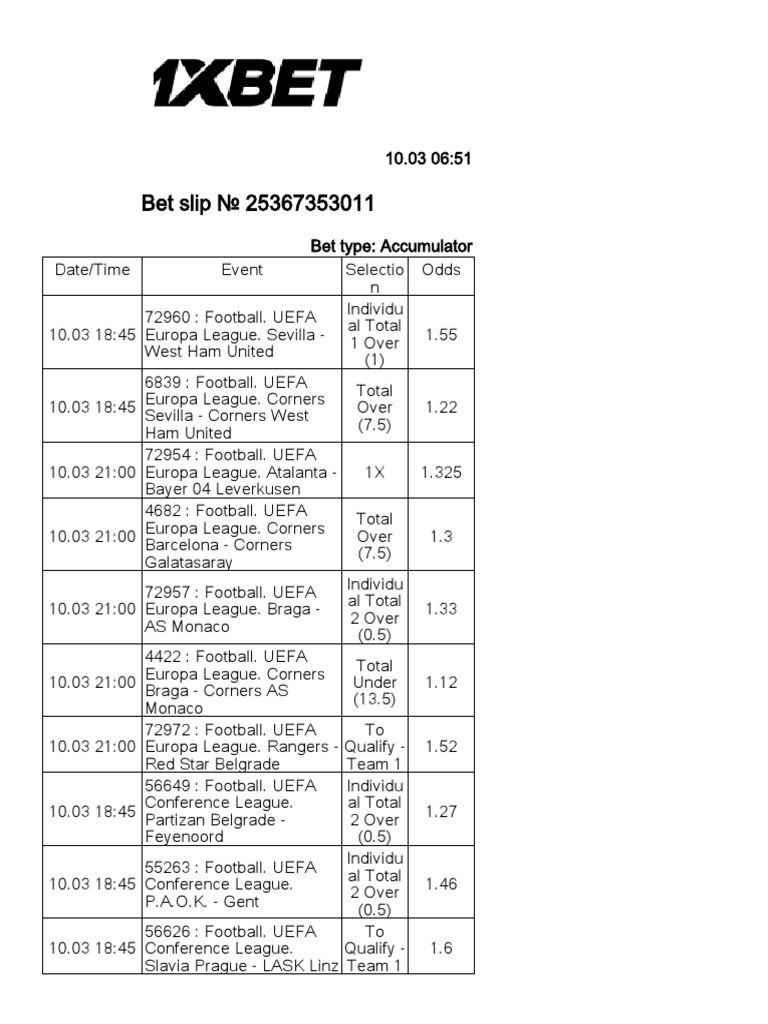 1XBET

10.03 06:51

Bet slip № 25367353011

Bet type: Accumulator

| Date/Time | Event | Selection | Odds |
|---|---|---|---|
| 10.03 18:45 | 72960 : Football. UEFA Europa League. Sevilla - West Ham United | Individual Total 1 Over (1) | 1.55 |
| 10.03 18:45 | 6839 : Football. UEFA Europa League. Corners Sevilla - Corners West Ham United | Total Over (7.5) | 1.22 |
| 10.03 21:00 | 72954 : Football. UEFA Europa League. Atalanta - Bayer 04 Leverkusen | 1X | 1.325 |
| 10.03 21:00 | 4682 : Football. UEFA Europa League. Corners Barcelona - Corners Galatasaray | Total Over (7.5) | 1.3 |
| 10.03 21:00 | 72957 : Football. UEFA Europa League. Braga - AS Monaco | Individual Total 2 Over (0.5) | 1.33 |
| 10.03 21:00 | 4422 : Football. UEFA Europa League. Corners Braga - Corners AS Monaco | Total Under (13.5) | 1.12 |
| 10.03 21:00 | 72972 : Football. UEFA Europa League. Rangers - Red Star Belgrade | To Qualify - Team 1 | 1.52 |
| 10.03 18:45 | 56649 : Football. UEFA Conference League. Partizan Belgrade - Feyenoord | Individual Total 2 Over (0.5) | 1.27 |
| 10.03 18:45 | 55263 : Football. UEFA Conference League. P.A.O.K. - Gent | Individual Total 2 Over (0.5) | 1.46 |
| 10.03 18:45 | 56626 : Football. UEFA Conference League. Slavia Prague - LASK Linz | To Qualify - Team 1 | 1.6 |